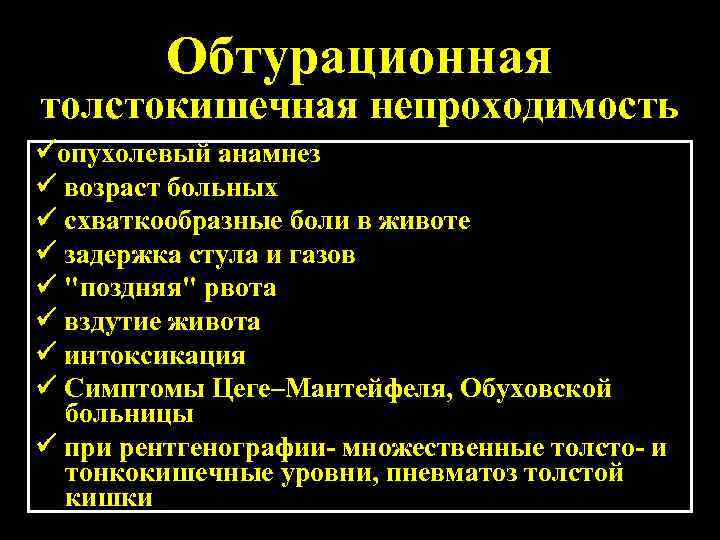 Обтурационная толстокишечная непроходимость

✓опухолевый анамнез
✓ возраст больных
✓ схваткообразные боли в животе
✓ задержка стула и газов
✓ "поздняя" рвота
✓ вздутие живота
✓ интоксикация
✓ Симптомы Цеге–Мантейфеля, Обуховской больницы
✓ при рентгенографии- множественные толсто- и тонкокишечные уровни, пневматоз толстой кишки